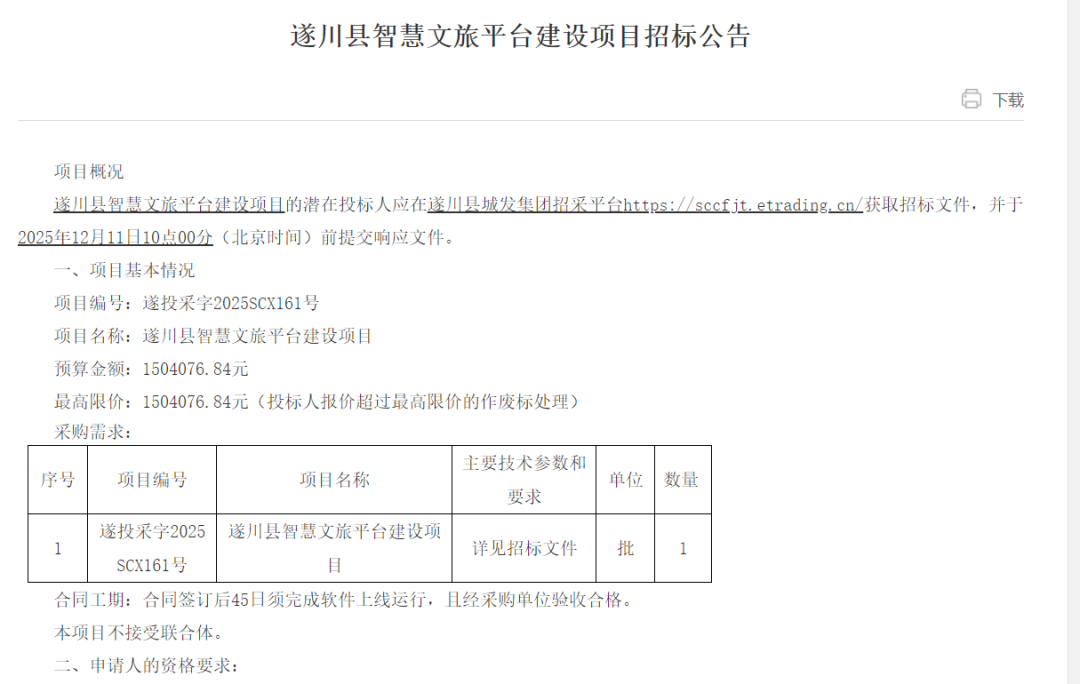 遂川县智慧文旅平台建设项目招标公告

下载

项目概况

遂川县智慧文旅平台建设项目的潜在投标人应在遂川县城发集团招采平台https://sccfjt.etrading.cn/获取招标文件，并于2025年12月11日10点00分（北京时间）前提交响应文件。

一、项目基本情况

项目编号：遂投采字2025SCX161号

项目名称：遂川县智慧文旅平台建设项目

预算金额：1504076.84元

最高限价：1504076.84元（投标人报价超过最高限价的作废标处理）

采购需求：

| 序号 | 项目编号 | 项目名称 | 主要技术参数和要求 | 单位 | 数量 |
|---|---|---|---|---|---|
| 1 | 遂投采字2025SCX161号 | 遂川县智慧文旅平台建设项目 | 详见招标文件 | 批 | 1 |

合同工期：合同签订后45日须完成软件上线运行，且经采购单位验收合格。

本项目不接受联合体。

二、申请人的资格要求：